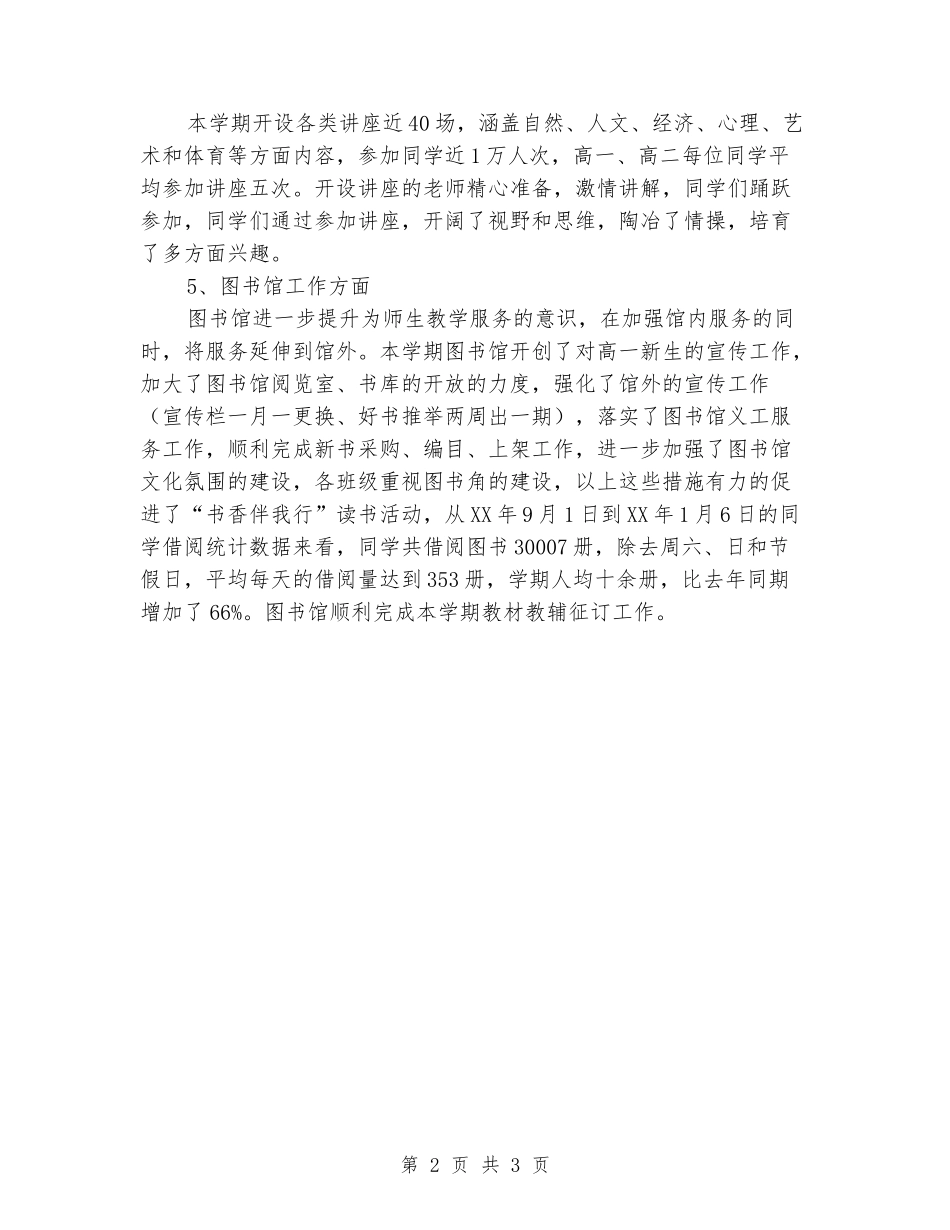 本学期开设各类讲座近40场，涵盖自然、人文、经济、心理、艺术和体育等方面内容，参加同学近1万人次，高一、高二每位同学平均参加讲座五次。开设讲座的老师精心准备，激情讲解，同学们踊跃参加，同学们通过参加讲座，开阔了视野和思维，陶冶了情操，培育了多方面兴趣。

5、图书馆工作方面

图书馆进一步提升为师生教学服务的意识，在加强馆内服务的同时，将服务延伸到馆外。本学期图书馆开创了对高一新生的宣传工作，加大了图书馆阅览室、书库的开放的力度，强化了馆外的宣传工作（宣传栏一月一更换、好书推举两周出一期），落实了图书馆义工服务工作，顺利完成新书采购、编目、上架工作，进一步加强了图书馆文化氛围的建设，各班级重视图书角的建设，以上这些措施有力的促进了“书香伴我行”读书活动，从XX年9月1日到XX年1月6日的同学借阅统计数据来看，同学共借阅图书30007册，除去周六、日和节假日，平均每天的借阅量达到353册，学期人均十余册，比去年同期增加了66%。图书馆顺利完成本学期教材教辅征订工作。

第 2 页 共 3 页